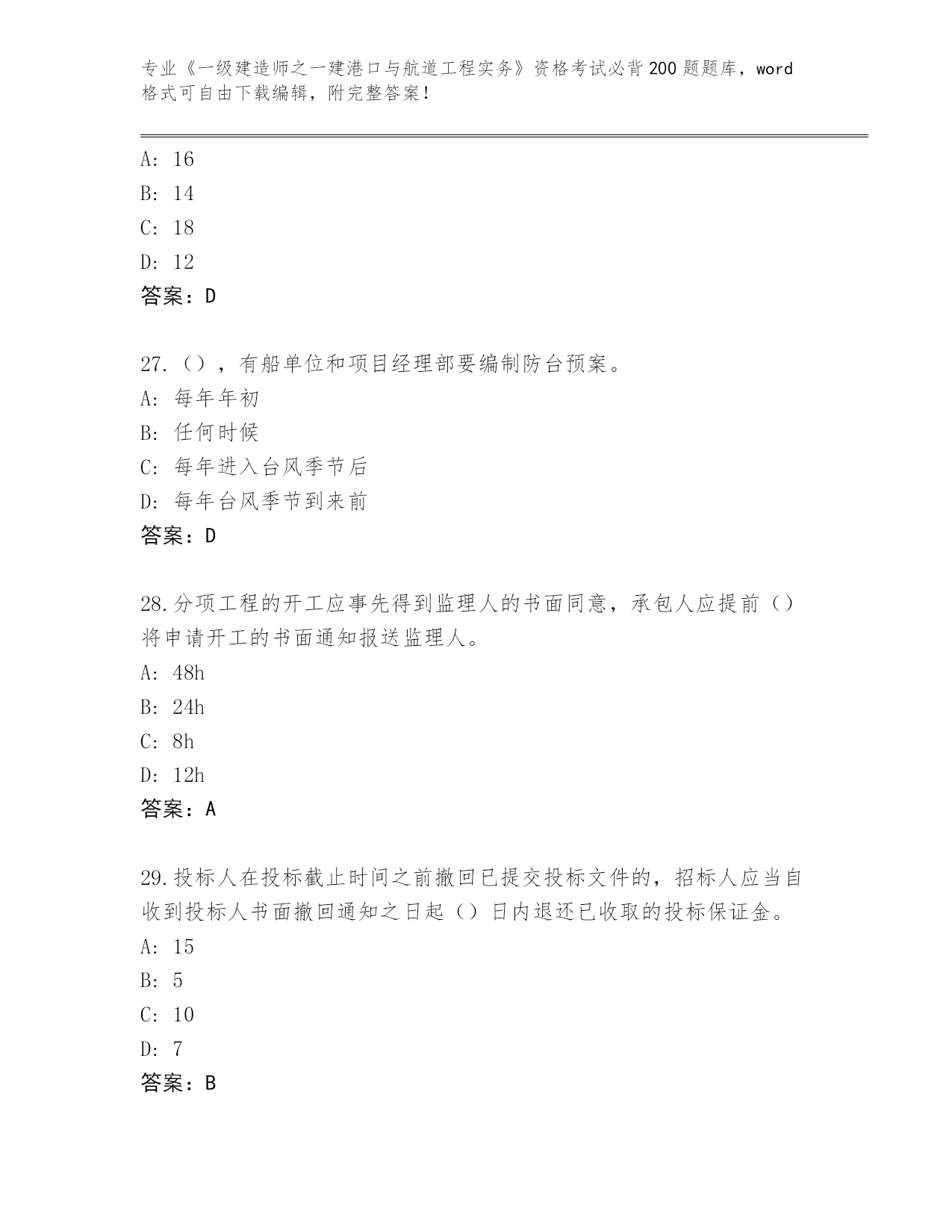 专业《一级建造师之一建港口与航道工程实务》资格考试必背200题题库，word格式可自由下载编辑，附完整答案！

A: 16
B: 14
C: 18
D: 12
答案：D

27.（），有船单位和项目经理部要编制防台预案。
A: 每年年初
B: 任何时候
C: 每年进入台风季节后
D: 每年台风季节到来前
答案：D

28.分项工程的开工应事先得到监理人的书面同意，承包人应提前（）将申请开工的书面通知报送监理人。
A: 48h
B: 24h
C: 8h
D: 12h
答案：A

29.投标人在投标截止时间之前撤回已提交投标文件的，招标人应当自收到投标人书面撤回通知之日起（）日内退还已收取的投标保证金。
A: 15
B: 5
C: 10
D: 7
答案：B